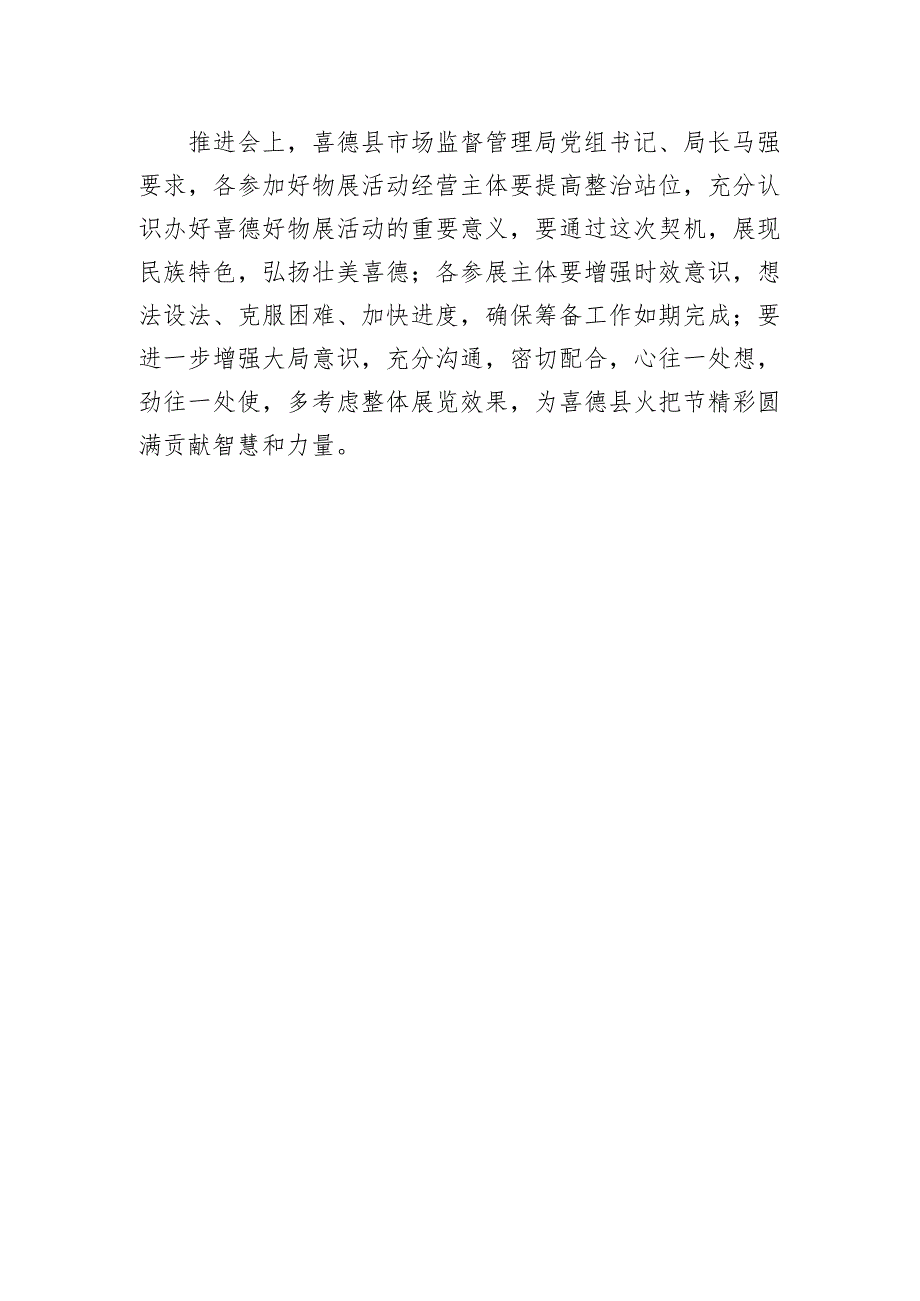 推进会上，喜德县市场监督管理局党组书记、局长马强要求，各参加好物展活动经营主体要提高整治站位，充分认识办好喜德好物展活动的重要意义，要通过这次契机，展现民族特色，弘扬壮美喜德；各参展主体要增强时效意识，想法设法、克服困难、加快进度，确保筹备工作如期完成；要进一步增强大局意识，充分沟通，密切配合，心往一处想，劲往一处使，多考虑整体展览效果，为喜德县火把节精彩圆满贡献智慧和力量。